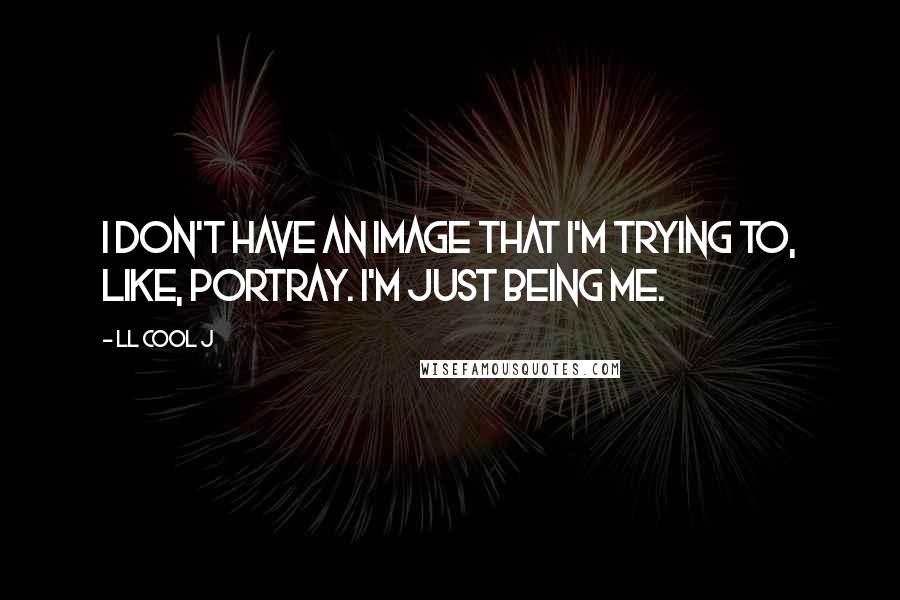 I DON'T HAVE AN IMAGE THAT I'M TRYING TO, LIKE, PORTRAY. I'M JUST BEING ME.

- LL COOL J

WISEFAMOUSQUOTES.COM